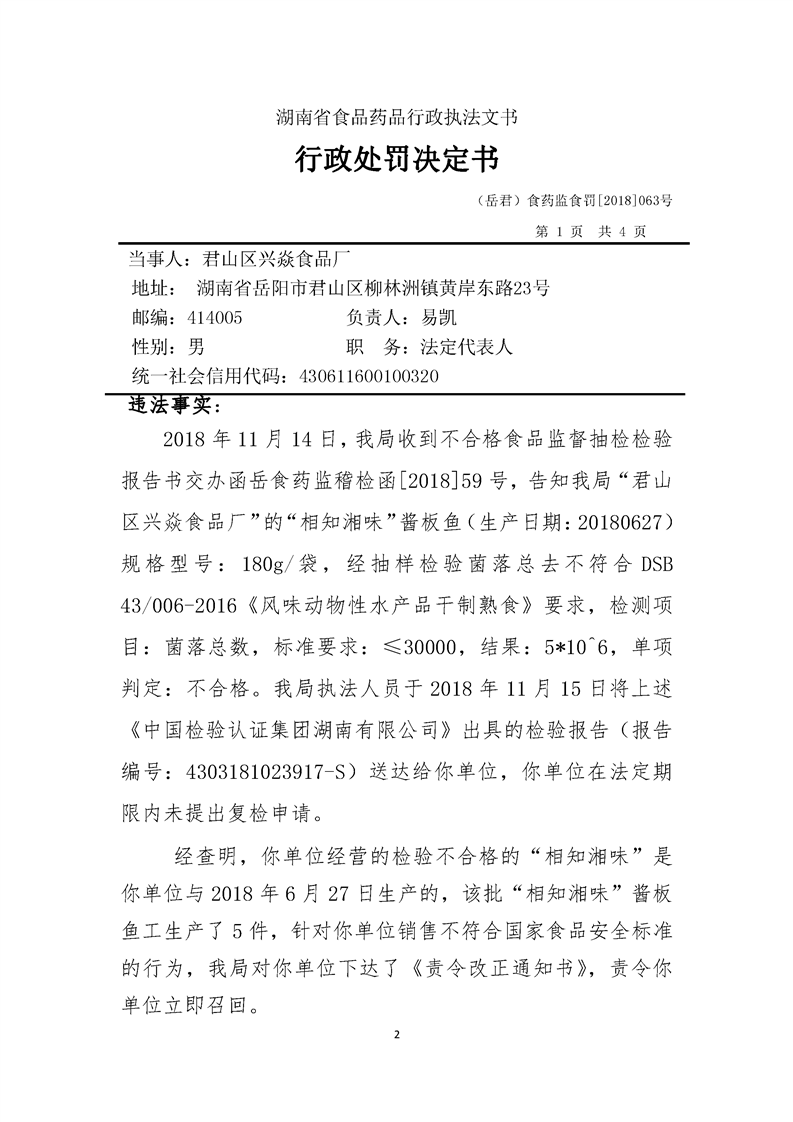 湖南省食品药品行政执法文书

行政处罚决定书

（岳君）食药监食罚[2018]063号

第 1 页 共 4 页

当事人：君山区兴焱食品厂

地址： 湖南省岳阳市君山区柳林洲镇黄岸东路23号

邮编：414005 负责人：易凯

性别：男 职 务：法定代表人

统一社会信用代码：430611600100320

违法事实：

2018 年 11 月 14 日，我局收到不合格食品监督抽检检验报告书交办函岳食药监稽检函[2018]59 号，告知我局“君山区兴焱食品厂”的“相知湘味”酱板鱼（生产日期：20180627）规格型号：180g/袋，经抽样检验菌落总去不符合 DSB 43/006-2016《风味动物性水产品干制熟食》要求，检测项目：菌落总数，标准要求：≤30000，结果：5*10^6，单项判定：不合格。我局执法人员于 2018 年 11 月 15 日将上述《中国检验认证集团湖南有限公司》出具的检验报告（报告编号：4303181023917-S）送达给你单位，你单位在法定期限内未提出复检申请。

经查明，你单位经营的检验不合格的“相知湘味”是你单位与 2018 年 6 月 27 日生产的，该批“相知湘味”酱板鱼工生产了 5 件，针对你单位销售不符合国家食品安全标准的行为，我局对你单位下达了《责令改正通知书》，责令你单位立即召回。

2